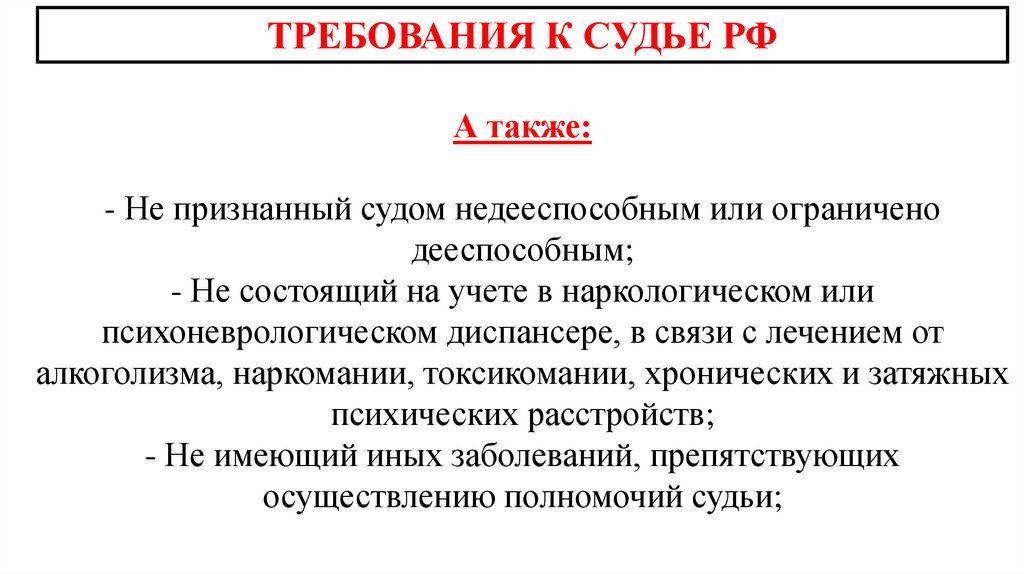 ТРЕБОВАНИЯ К СУДЬЕ РФ

А также:

- Не признанный судом недееспособным или ограничено дееспособным;
- Не состоящий на учете в наркологическом или психоневрологическом диспансере, в связи с лечением от алкоголизма, наркомании, токсикомании, хронических и затяжных психических расстройств;
- Не имеющий иных заболеваний, препятствующих осуществлению полномочий судьи;